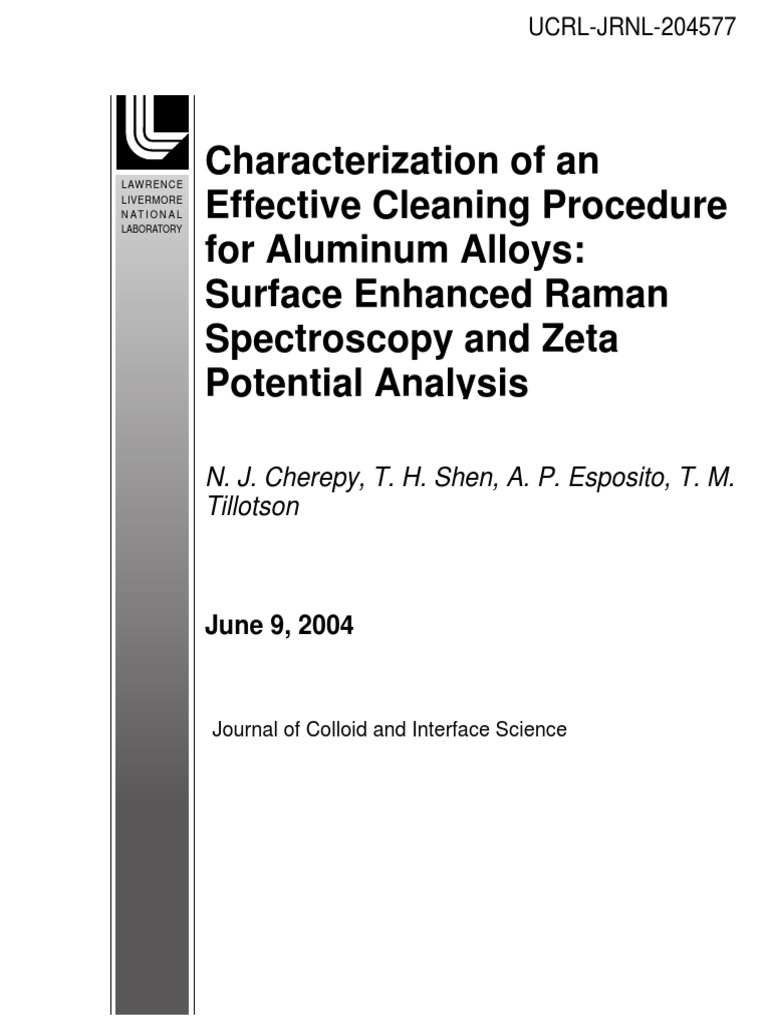 UCRL-JRNL-204577

LAWRENCE LIVERMORE NATIONAL LABORATORY

Characterization of an Effective Cleaning Procedure for Aluminum Alloys: Surface Enhanced Raman Spectroscopy and Zeta Potential Analysis

N. J. Cherepy, T. H. Shen, A. P. Esposito, T. M. Tillotson

June 9, 2004

Journal of Colloid and Interface Science